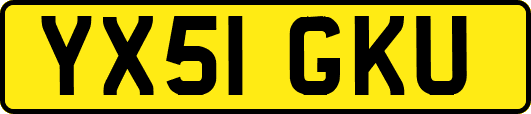 YX51 GKU